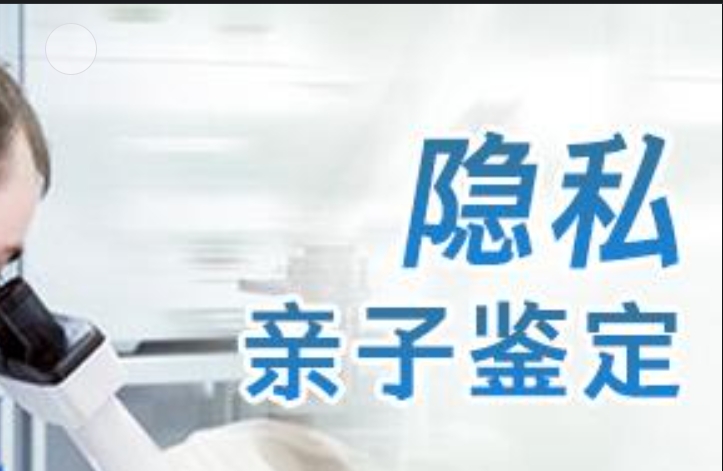 隐私
亲子鉴定